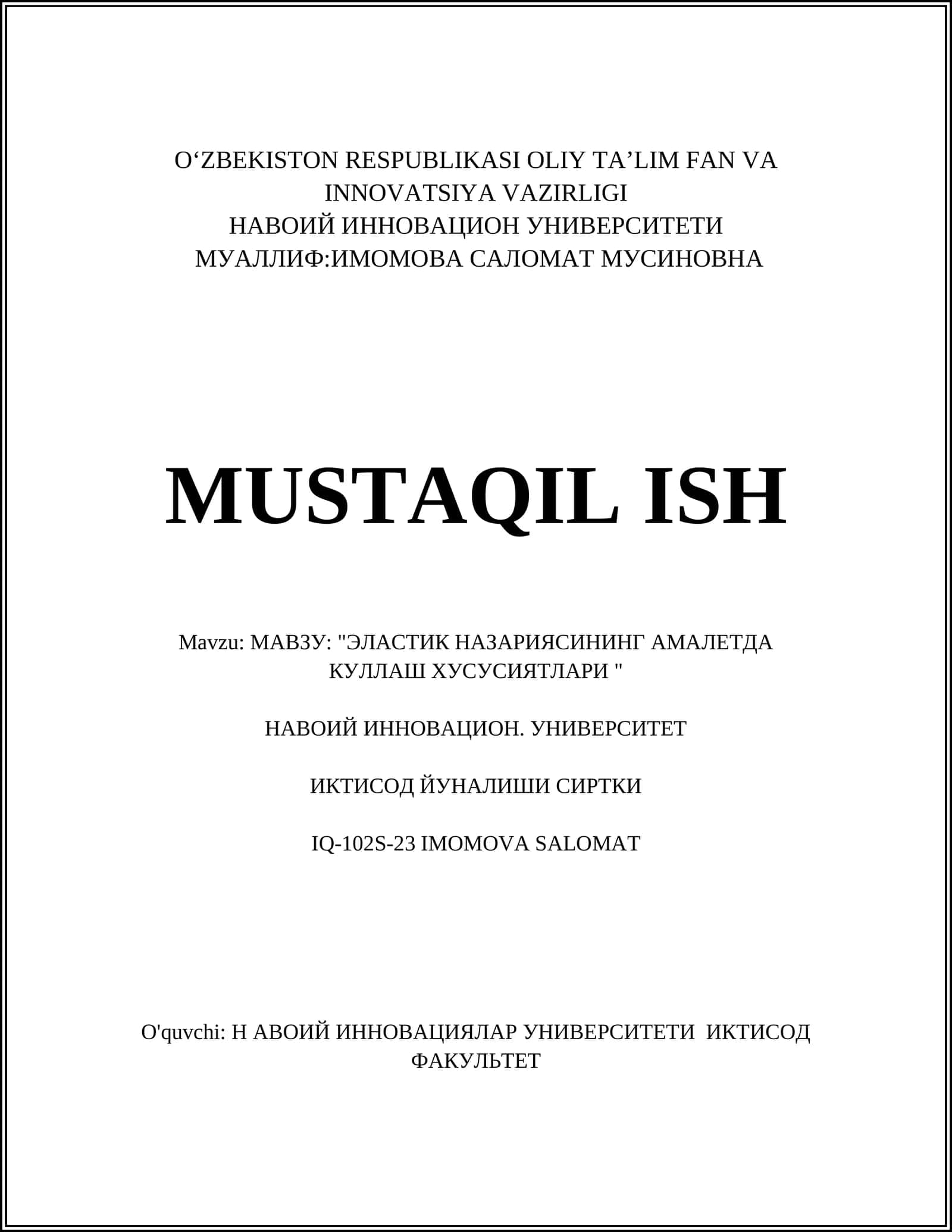 O‘ZBEKISTON RESPUBLIKASI OLIY TA’LIM FAN VA INNOVATSIYA VAZIRLIGI
НАВОИЙ ИННОВАЦИОН УНИВЕРСИТЕТИ
МУАЛЛИФ:ИМОМОВА САЛОМАТ МУСИНОВНА

MUSTAQIL ISH

Mavzu: МАВЗУ: "ЭЛАСТИК НАЗАРИЯСИНИНГ АМАЛЕТДА КУЛЛАШ ХУСУСИЯТЛАРИ "

НАВОИЙ ИННОВАЦИОН. УНИВЕРСИТЕТ

ИКТИСОД ЙУНАЛИШИ СИРТКИ

IQ-102S-23 IMOMOVA SALOMAT

O'quvchi: Н АВОИЙ ИННОВАЦИЯЛАР УНИВЕРСИТЕТИ ИКТИСОД ФАКУЛЬТЕТ